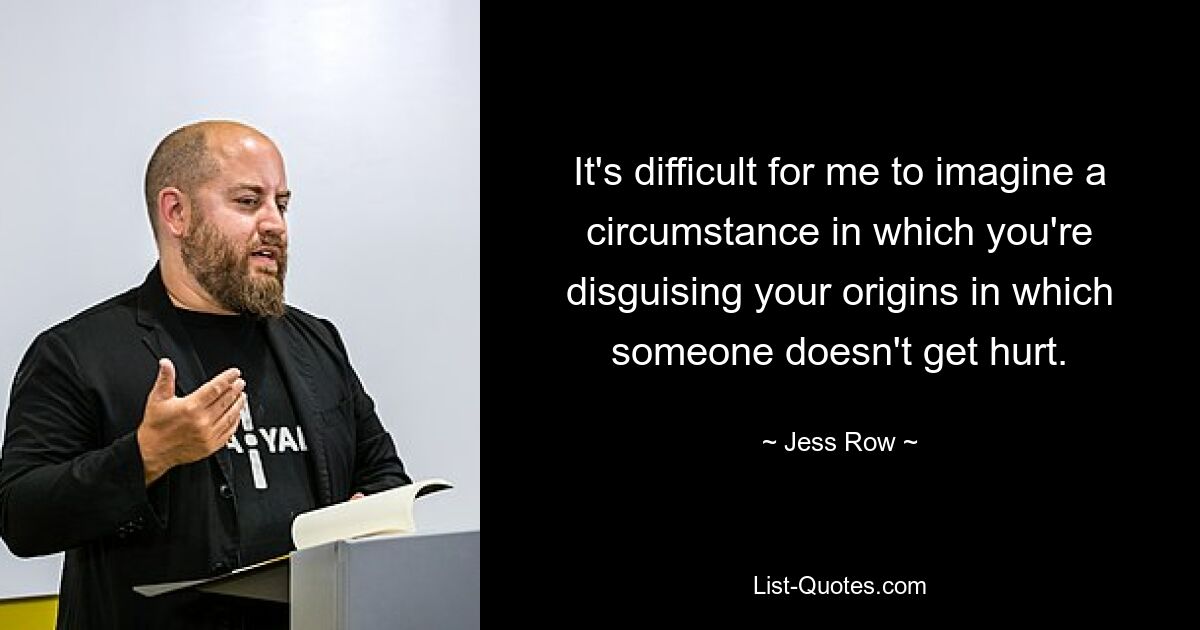 It's difficult for me to imagine a circumstance in which you're disguising your origins in which someone doesn't get hurt.

~ Jess Row ~

List-Quotes.com